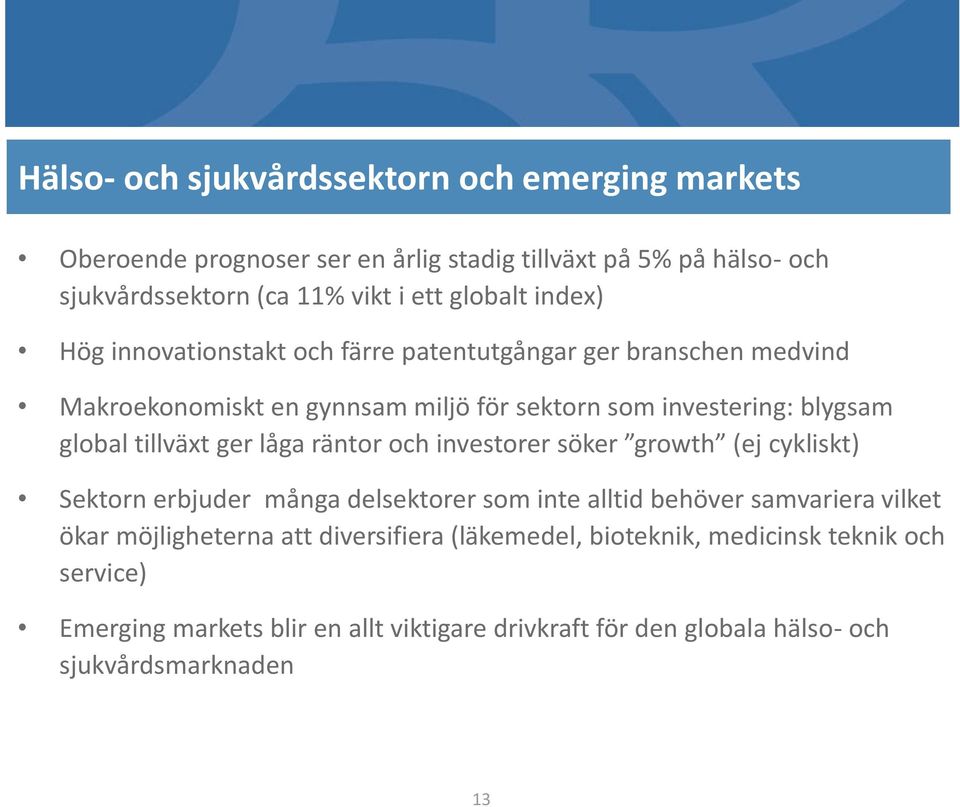 Hälso- och sjukvårdssektorn och emerging markets

• Oberoende prognoser ser en årlig stadig tillväxt på 5% på hälso- och sjukvårdssektorn (ca 11% vikt i ett globalt index)

• Hög innovationstakt och färre patentutgångar ger branschen medvind

• Makroekonomiskt en gynnsam miljö för sektorn som investering: blygsam global tillväxt ger låga räntor och investorer söker ”growth” (ej cykliskt)

• Sektorn erbjuder många delsektorer som inte alltid behöver samvariera vilket ökar möjligheterna att diversifiera (läkemedel, bioteknik, medicinsk teknik och service)

• Emerging markets blir en allt viktigare drivkraft för den globala hälso- och sjukvårdsmarknaden

13